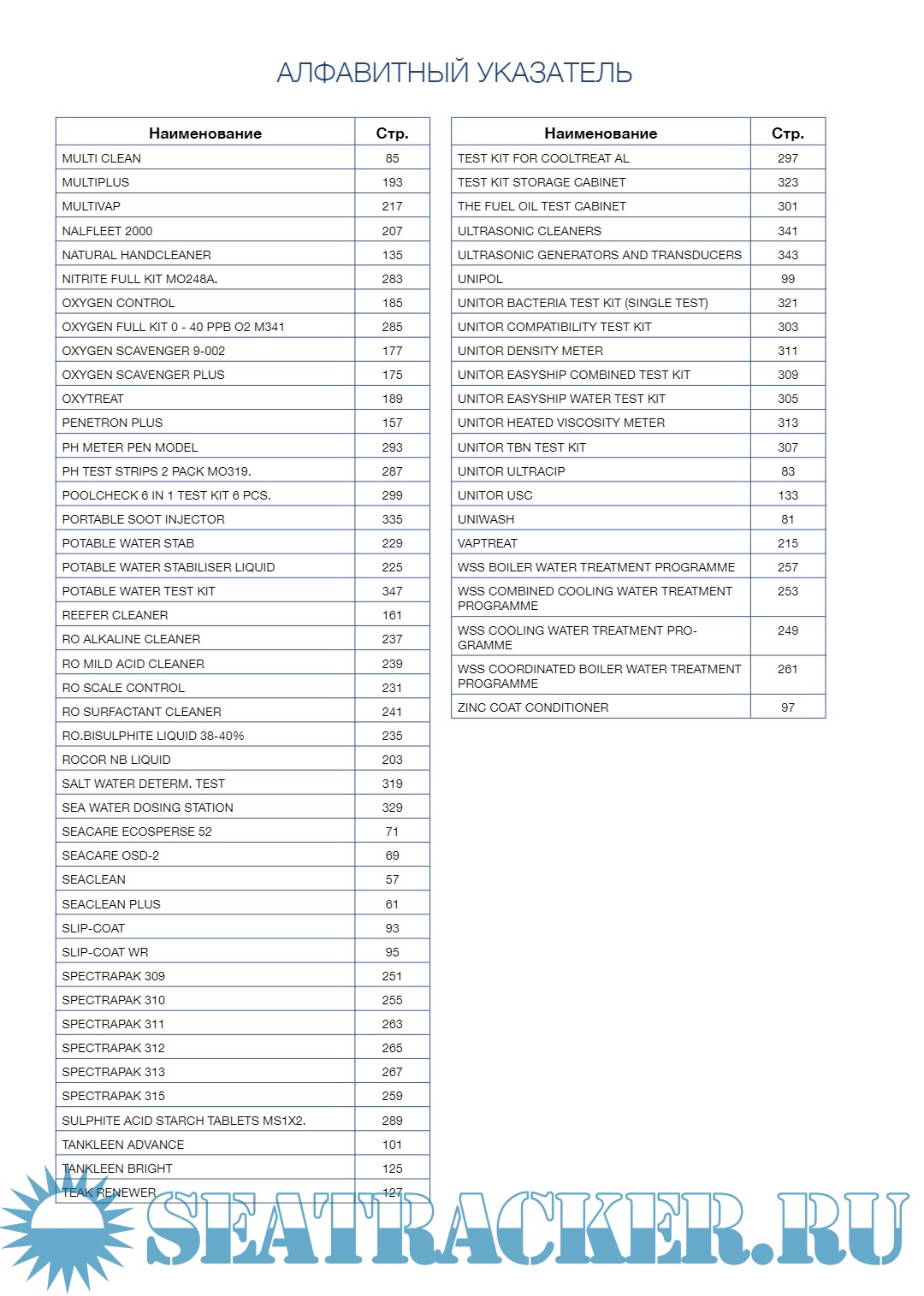 АЛФАВИТНЫЙ УКАЗАТЕЛЬ

| Наименование | Стр. |
|---|---|
| MULTI CLEAN | 85 |
| MULTIPLUS | 193 |
| MULTIVAP | 217 |
| NALFLEET 2000 | 207 |
| NATURAL HANDCLEANER | 135 |
| NITRITE FULL KIT MO248A. | 283 |
| OXYGEN CONTROL | 185 |
| OXYGEN FULL KIT 0 - 40 PPB O2 M341 | 285 |
| OXYGEN SCAVENGER 9-002 | 177 |
| OXYGEN SCAVENGER PLUS | 175 |
| OXYTREAT | 189 |
| PENETRON PLUS | 157 |
| PH METER PEN MODEL | 293 |
| PH TEST STRIPS 2 PACK MO319. | 287 |
| POOLCHECK 6 IN 1 TEST KIT 6 PCS. | 299 |
| PORTABLE SOOT INJECTOR | 335 |
| POTABLE WATER STAB | 229 |
| POTABLE WATER STABILISER LIQUID | 225 |
| POTABLE WATER TEST KIT | 347 |
| REEFER CLEANER | 161 |
| RO ALKALINE CLEANER | 237 |
| RO MILD ACID CLEANER | 239 |
| RO SCALE CONTROL | 231 |
| RO SURFACTANT CLEANER | 241 |
| RO.BISULPHITE LIQUID 38-40% | 235 |
| ROCOR NB LIQUID | 203 |
| SALT WATER DETERM. TEST | 319 |
| SEA WATER DOSING STATION | 329 |
| SEACARE ECOSPERSE 52 | 71 |
| SEACARE OSD-2 | 69 |
| SEACLEAN | 57 |
| SEACLEAN PLUS | 61 |
| SLIP-COAT | 93 |
| SLIP-COAT WR | 95 |
| SPECTRAPAK 309 | 251 |
| SPECTRAPAK 310 | 255 |
| SPECTRAPAK 311 | 263 |
| SPECTRAPAK 312 | 265 |
| SPECTRAPAK 313 | 267 |
| SPECTRAPAK 315 | 259 |
| SULPHITE ACID STARCH TABLETS MS1X2. | 289 |
| TANKLEEN ADVANCE | 101 |
| TANKLEEN BRIGHT | 125 |
| TEAK RENEWER | 127 |

| Наименование | Стр. |
|---|---|
| TEST KIT FOR COOLTREAT AL | 297 |
| TEST KIT STORAGE CABINET | 323 |
| THE FUEL OIL TEST CABINET | 301 |
| ULTRASONIC CLEANERS | 341 |
| ULTRASONIC GENERATORS AND TRANSDUCERS | 343 |
| UNIPOL | 99 |
| UNITOR BACTERIA TEST KIT (SINGLE TEST) | 321 |
| UNITOR COMPATIBILITY TEST KIT | 303 |
| UNITOR DENSITY METER | 311 |
| UNITOR EASYSHIP COMBINED TEST KIT | 309 |
| UNITOR EASYSHIP WATER TEST KIT | 305 |
| UNITOR HEATED VISCOSITY METER | 313 |
| UNITOR TBN TEST KIT | 307 |
| UNITOR ULTRACIP | 83 |
| UNITOR USC | 133 |
| UNIWASH | 81 |
| VAPTREAT | 215 |
| WSS BOILER WATER TREATMENT PROGRAMME | 257 |
| WSS COMBINED COOLING WATER TREATMENT PROGRAMME | 253 |
| WSS COOLING WATER TREATMENT PROGRAMME | 249 |
| WSS COORDINATED BOILER WATER TREATMENT PROGRAMME | 261 |
| ZINC COAT CONDITIONER | 97 |

SEATRACKER.RU